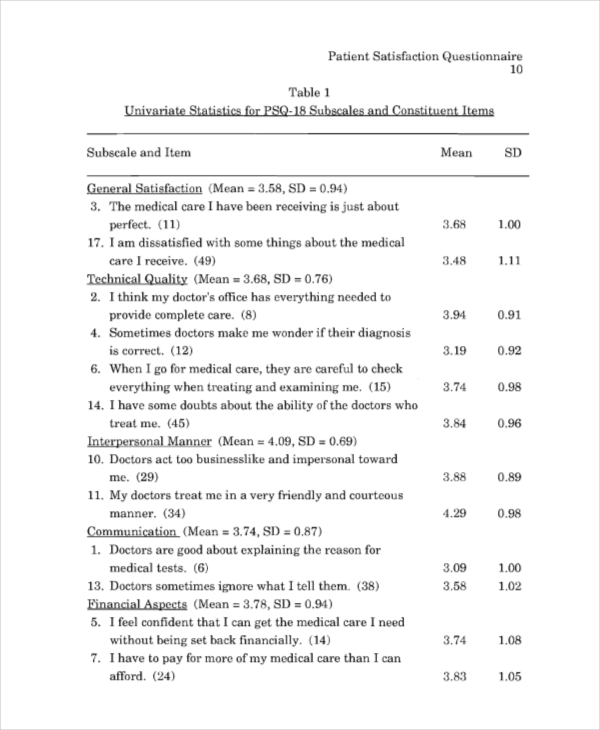 Patient Satisfaction Questionnaire
10

Table 1
Univariate Statistics for PSQ-18 Subscales and Constituent Items

| Subscale and Item | Mean | SD |
|---|---|---|
| General Satisfaction (Mean = 3.58, SD = 0.94) | | |
| 3. The medical care I have been receiving is just about perfect. (11) | 3.68 | 1.00 |
| 17. I am dissatisfied with some things about the medical care I receive. (49) | 3.48 | 1.11 |
| Technical Quality (Mean = 3.68, SD = 0.76) | | |
| 2. I think my doctor's office has everything needed to provide complete care. (8) | 3.94 | 0.91 |
| 4. Sometimes doctors make me wonder if their diagnosis is correct. (12) | 3.19 | 0.92 |
| 6. When I go for medical care, they are careful to check everything when treating and examining me. (15) | 3.74 | 0.98 |
| 14. I have some doubts about the ability of the doctors who treat me. (45) | 3.84 | 0.96 |
| Interpersonal Manner (Mean = 4.09, SD = 0.69) | | |
| 10. Doctors act too businesslike and impersonal toward me. (29) | 3.88 | 0.89 |
| 11. My doctors treat me in a very friendly and courteous manner. (34) | 4.29 | 0.98 |
| Communication (Mean = 3.74, SD = 0.87) | | |
| 1. Doctors are good about explaining the reason for medical tests. (6) | 3.09 | 1.00 |
| 13. Doctors sometimes ignore what I tell them. (38) | 3.58 | 1.02 |
| Financial Aspects (Mean = 3.78, SD = 0.94) | | |
| 5. I feel confident that I can get the medical care I need without being set back financially. (14) | 3.74 | 1.08 |
| 7. I have to pay for more of my medical care than I can afford. (24) | 3.83 | 1.05 |